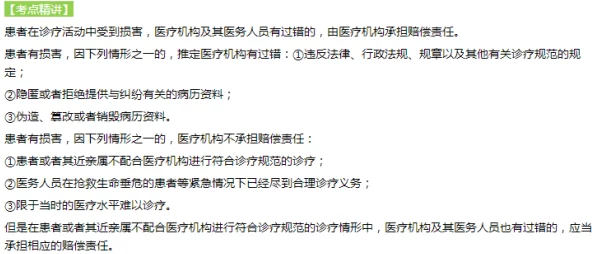 【考点精讲】

患者在诊疗活动中受到损害，医疗机构及其医务人员有过错的，由医疗机构承担赔偿责任。

患者有损害，因下列情形之一的，推定医疗机构有过错：①违反法律、行政法规、规章以及其他有关诊疗规范的规定；

②隐匿或者拒绝提供与纠纷有关的病历资料；

③伪造、篡改或者销毁病历资料。

患者有损害，因下列情形之一的，医疗机构不承担赔偿责任：

①患者或者其近亲属不配合医疗机构进行符合诊疗规范的诊疗；

②医务人员在抢救生命垂危的患者等紧急情况下已经尽到合理诊疗义务；

③限于当时的医疗水平难以诊疗。

但是在患者或者其近亲属不配合医疗机构进行符合诊疗规范的诊疗情形中，医疗机构及其医务人员也有过错的，应当承担相应的赔偿责任。